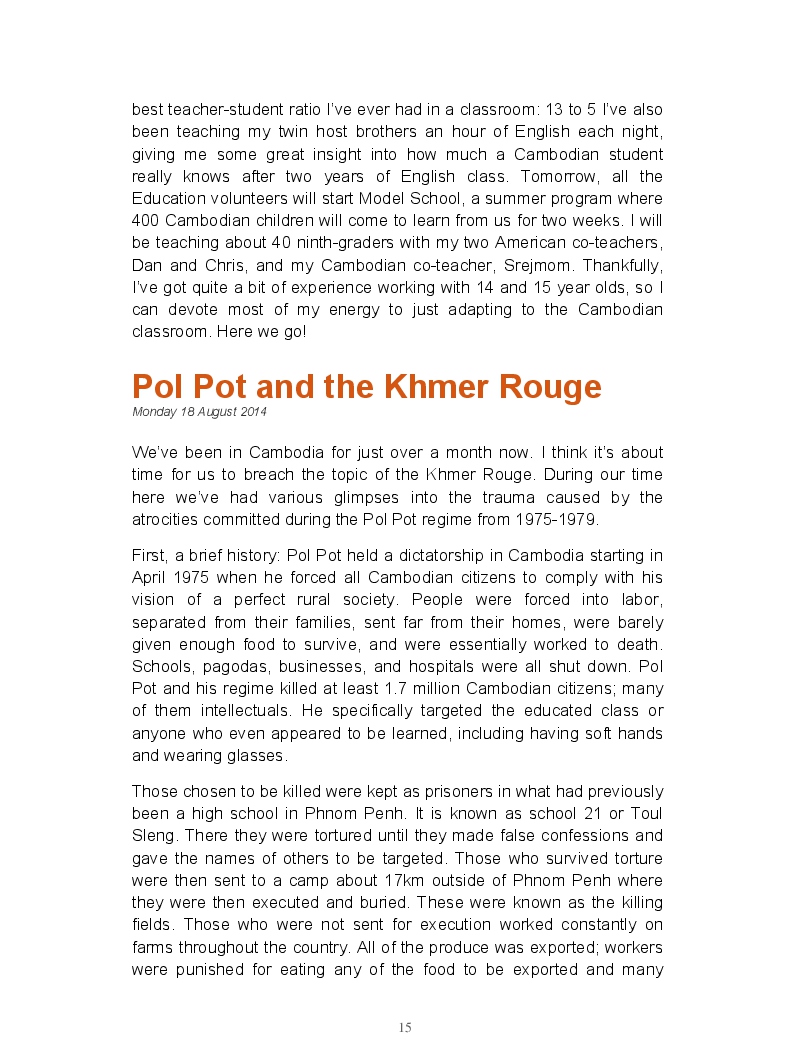 best teacher-student ratio I've ever had in a classroom: 13 to 5 I've also been teaching my twin host brothers an hour of English each night, giving me some great insight into how much a Cambodian student really knows after two years of English class. Tomorrow, all the Education volunteers will start Model School, a summer program where 400 Cambodian children will come to learn from us for two weeks. I will be teaching about 40 ninth-graders with my two American co-teachers, Dan and Chris, and my Cambodian co-teacher, Srejmom. Thankfully, I've got quite a bit of experience working with 14 and 15 year olds, so I can devote most of my energy to just adapting to the Cambodian classroom. Here we go!

Pol Pot and the Khmer Rouge
Monday 18 August 2014

We've been in Cambodia for just over a month now. I think it's about time for us to breach the topic of the Khmer Rouge. During our time here we've had various glimpses into the trauma caused by the atrocities committed during the Pol Pot regime from 1975-1979.

First, a brief history: Pol Pot held a dictatorship in Cambodia starting in April 1975 when he forced all Cambodian citizens to comply with his vision of a perfect rural society. People were forced into labor, separated from their families, sent far from their homes, were barely given enough food to survive, and were essentially worked to death. Schools, pagodas, businesses, and hospitals were all shut down. Pol Pot and his regime killed at least 1.7 million Cambodian citizens; many of them intellectuals. He specifically targeted the educated class or anyone who even appeared to be learned, including having soft hands and wearing glasses.

Those chosen to be killed were kept as prisoners in what had previously been a high school in Phnom Penh. It is known as school 21 or Toul Sleng. There they were tortured until they made false confessions and gave the names of others to be targeted. Those who survived torture were then sent to a camp about 17km outside of Phnom Penh where they were then executed and buried. These were known as the killing fields. Those who were not sent for execution worked constantly on farms throughout the country. All of the produce was exported; workers were punished for eating any of the food to be exported and many

15